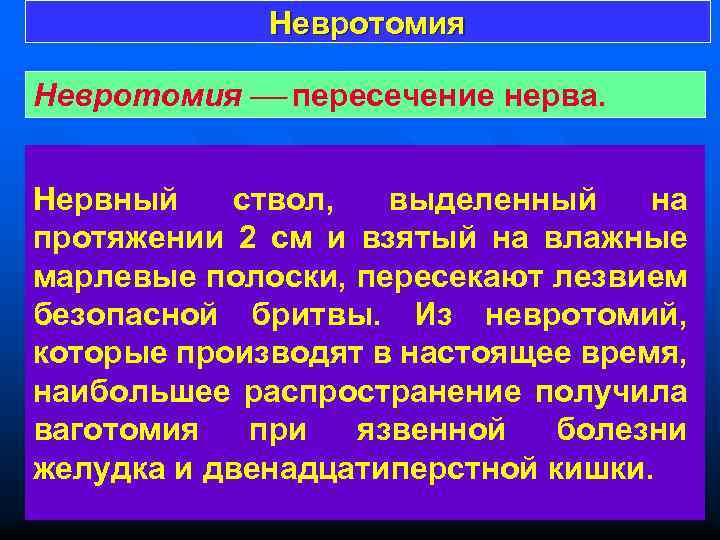 Невротомия

Невротомия — пересечение нерва.

Нервный ствол, выделенный на протяжении 2 см и взятый на влажные марлевые полоски, пересекают лезвием безопасной бритвы. Из невротомий, которые производят в настоящее время, наибольшее распространение получила ваготомия при язвенной болезни желудка и двенадцатиперстной кишки.